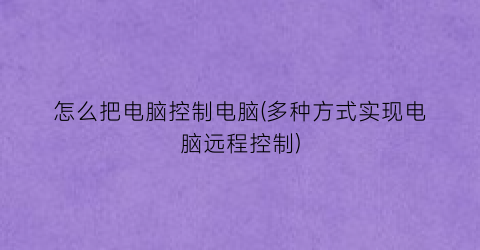 怎么把电脑控制电脑(多种方式实现电脑远程控制)